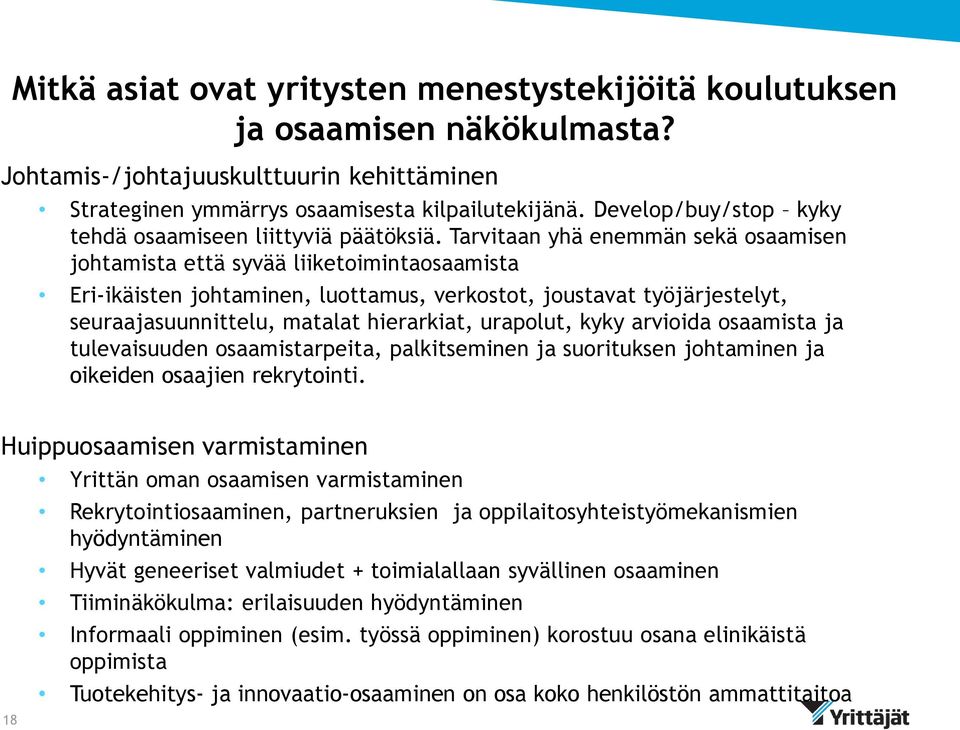 Mitkä asiat ovat yritysten menestystekijöitä koulutuksen ja osaamisen näkökulmasta?

Johtamis-/johtajuuskulttuurin kehittäminen

• Strateginen ymmärrys osaamisesta kilpailutekijänä. Develop/buy/stop – kyky tehdä osaamiseen liittyviä päätöksiä. Tarvitaan yhä enemmän sekä osaamisen johtamista että syvää liiketoimintaosaamista

• Eri-ikäisten johtaminen, luottamus, verkostot, joustavat työjärjestelyt, seuraajasuunnittelu, matalat hierarkiat, urapolut, kyky arvioida osaamista ja tulevaisuuden osaamistarpeita, palkitseminen ja suorituksen johtaminen ja oikeiden osaajien rekrytointi.

Huippuosaamisen varmistaminen

• Yrittän oman osaamisen varmistaminen

• Rekrytointiosaaminen, partneruksien ja oppilaitosyhteistyömekanismien hyödyntäminen

• Hyvät geneeriset valmiudet + toimialallaan syvällinen osaaminen

• Tiiminäkökulma: erilaisuuden hyödyntäminen

• Informaali oppiminen (esim. työssä oppiminen) korostuu osana elinikäistä oppimista

• Tuotekehitys- ja innovaatio-osaaminen on osa koko henkilöstön ammattitaitoa

18

Yrittäjät